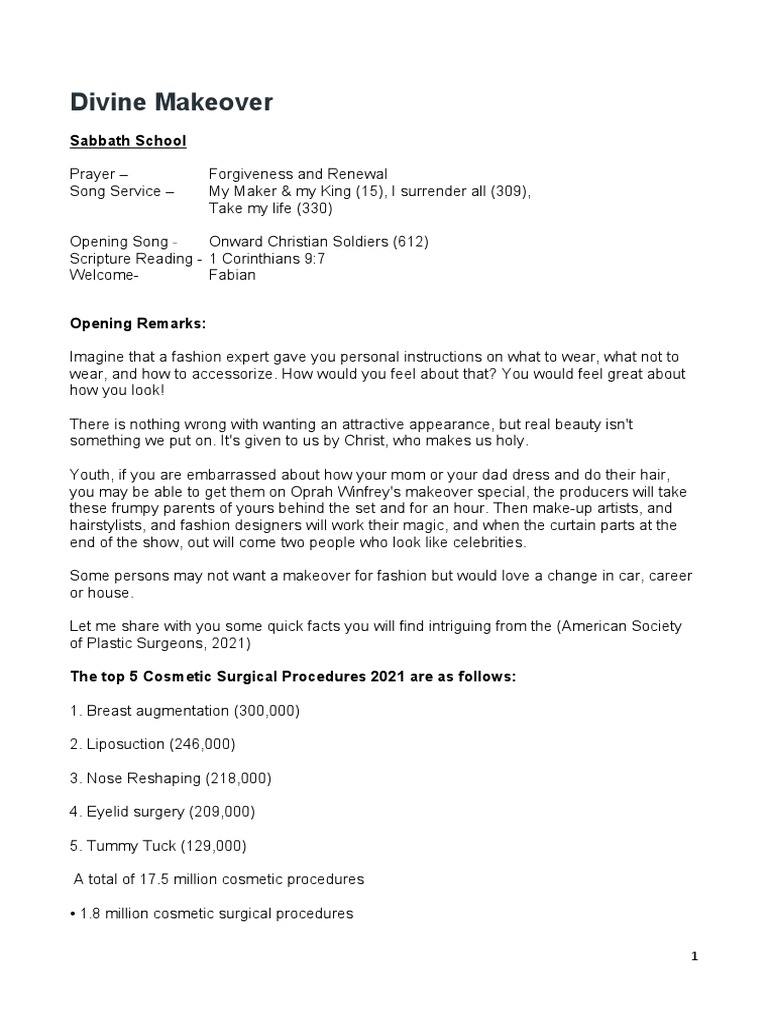 Divine Makeover

Sabbath School

Prayer – Forgiveness and Renewal
Song Service – My Maker & my King (15), I surrender all (309), Take my life (330)

Opening Song - Onward Christian Soldiers (612)
Scripture Reading - 1 Corinthians 9:7
Welcome- Fabian

Opening Remarks:

Imagine that a fashion expert gave you personal instructions on what to wear, what not to wear, and how to accessorize. How would you feel about that? You would feel great about how you look!

There is nothing wrong with wanting an attractive appearance, but real beauty isn't something we put on. It's given to us by Christ, who makes us holy.

Youth, if you are embarrassed about how your mom or your dad dress and do their hair, you may be able to get them on Oprah Winfrey's makeover special, the producers will take these frumpy parents of yours behind the set and for an hour. Then make-up artists, and hairstylists, and fashion designers will work their magic, and when the curtain parts at the end of the show, out will come two people who look like celebrities.

Some persons may not want a makeover for fashion but would love a change in car, career or house.

Let me share with you some quick facts you will find intriguing from the (American Society of Plastic Surgeons, 2021)

The top 5 Cosmetic Surgical Procedures 2021 are as follows:

1. Breast augmentation (300,000)

2. Liposuction (246,000)

3. Nose Reshaping (218,000)

4. Eyelid surgery (209,000)

5. Tummy Tuck (129,000)

A total of 17.5 million cosmetic procedures

• 1.8 million cosmetic surgical procedures

1